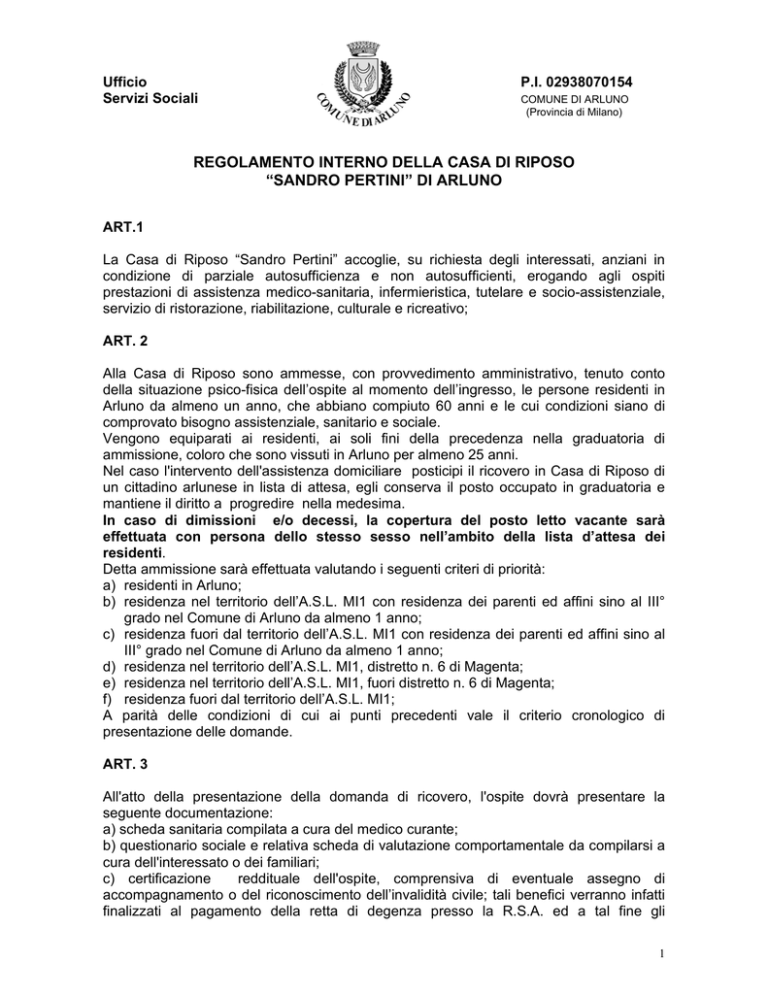 Ufficio
Servizi Sociali

COMUNE DI ARLUNO

P.I. 02938070154
COMUNE DI ARLUNO
(Provincia di Milano)

REGOLAMENTO INTERNO DELLA CASA DI RIPOSO
“SANDRO PERTINI” DI ARLUNO

ART.1

La Casa di Riposo “Sandro Pertini” accoglie, su richiesta degli interessati, anziani in condizione di parziale autosufficienza e non autosufficienti, erogando agli ospiti prestazioni di assistenza medico-sanitaria, infermieristica, tutelare e socio-assistenziale, servizio di ristorazione, riabilitazione, culturale e ricreativo;

ART. 2

Alla Casa di Riposo sono ammesse, con provvedimento amministrativo, tenuto conto della situazione psico-fisica dell’ospite al momento dell’ingresso, le persone residenti in Arluno da almeno un anno, che abbiano compiuto 60 anni e le cui condizioni siano di comprovato bisogno assistenziale, sanitario e sociale.
Vengono equiparati ai residenti, ai soli fini della precedenza nella graduatoria di ammissione, coloro che sono vissuti in Arluno per almeno 25 anni.
Nel caso l'intervento dell'assistenza domiciliare posticipi il ricovero in Casa di Riposo di un cittadino arlunese in lista di attesa, egli conserva il posto occupato in graduatoria e mantiene il diritto a progredire nella medesima.
In caso di dimissioni e/o decessi, la copertura del posto letto vacante sarà effettuata con persona dello stesso sesso nell’ambito della lista d’attesa dei residenti.
Detta ammissione sarà effettuata valutando i seguenti criteri di priorità:
a) residenti in Arluno;
b) residenza nel territorio dell’A.S.L. MI1 con residenza dei parenti ed affini sino al III° grado nel Comune di Arluno da almeno 1 anno;
c) residenza fuori dal territorio dell’A.S.L. MI1 con residenza dei parenti ed affini sino al III° grado nel Comune di Arluno da almeno 1 anno;
d) residenza nel territorio dell’A.S.L. MI1, distretto n. 6 di Magenta;
e) residenza nel territorio dell’A.S.L. MI1, fuori distretto n. 6 di Magenta;
f) residenza fuori dal territorio dell’A.S.L. MI1;
A parità delle condizioni di cui ai punti precedenti vale il criterio cronologico di presentazione delle domande.

ART. 3

All'atto della presentazione della domanda di ricovero, l'ospite dovrà presentare la seguente documentazione:
a) scheda sanitaria compilata a cura del medico curante;
b) questionario sociale e relativa scheda di valutazione comportamentale da compilarsi a cura dell'interessato o dei familiari;
c) certificazione reddituale dell'ospite, comprensiva di eventuale assegno di accompagnamento o del riconoscimento dell’invalidità civile; tali benefici verranno infatti finalizzati al pagamento della retta di degenza presso la R.S.A. ed a tal fine gli

1